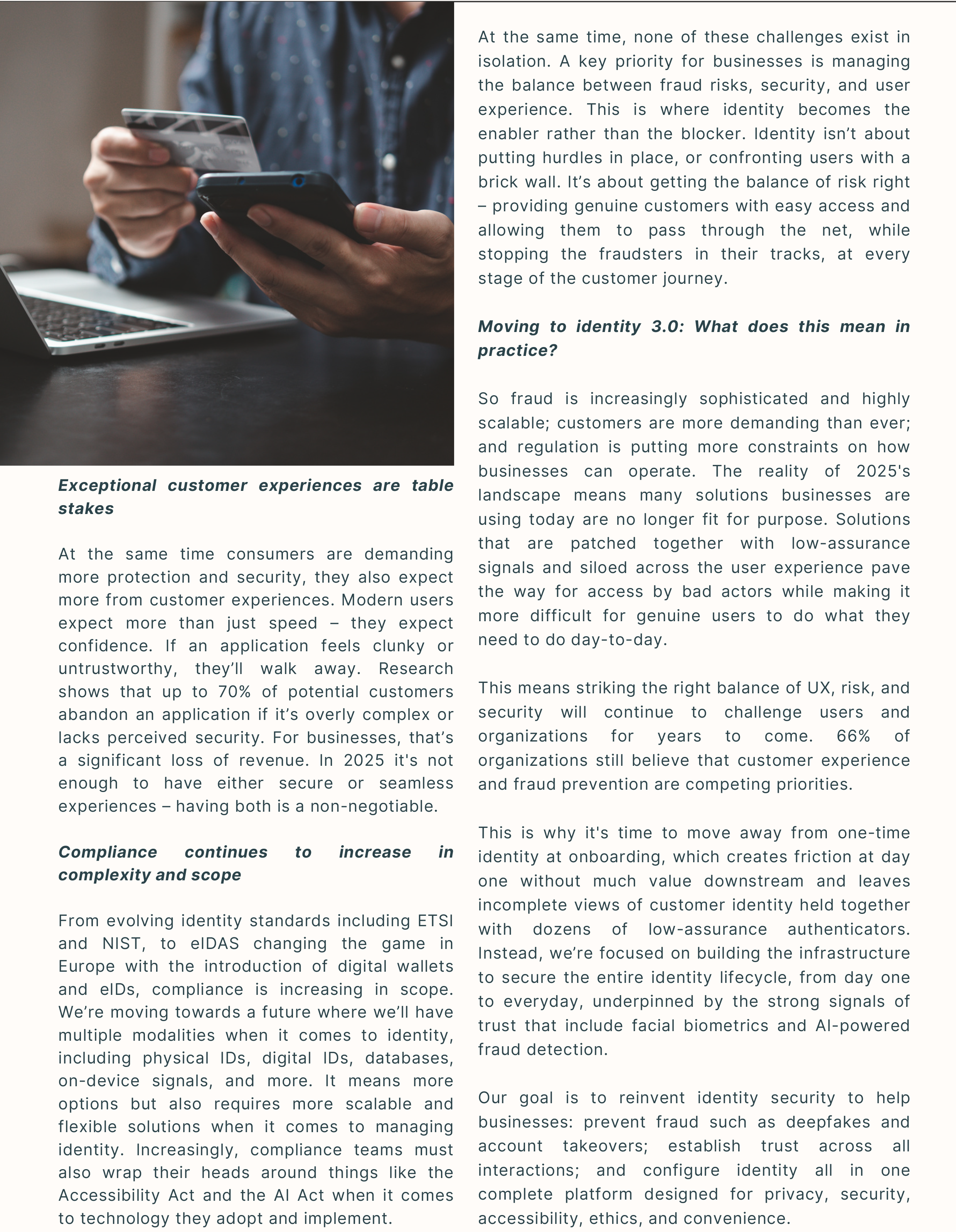 Exceptional customer experiences are table stakes

At the same time consumers are demanding more protection and security, they also expect more from customer experiences. Modern users expect more than just speed – they expect confidence. If an application feels clunky or untrustworthy, they'll walk away. Research shows that up to 70% of potential customers abandon an application if it's overly complex or lacks perceived security. For businesses, that's a significant loss of revenue. In 2025 it's not enough to have either secure or seamless experiences – having both is a non-negotiable.

Compliance continues to increase in complexity and scope

From evolving identity standards including ETSI and NIST, to eIDAS changing the game in Europe with the introduction of digital wallets and eIDs, compliance is increasing in scope. We're moving towards a future where we'll have multiple modalities when it comes to identity, including physical IDs, digital IDs, databases, on-device signals, and more. It means more options but also requires more scalable and flexible solutions when it comes to managing identity. Increasingly, compliance teams must also wrap their heads around things like the Accessibility Act and the AI Act when it comes to technology they adopt and implement.

At the same time, none of these challenges exist in isolation. A key priority for businesses is managing the balance between fraud risks, security, and user experience. This is where identity becomes the enabler rather than the blocker. Identity isn't about putting hurdles in place, or confronting users with a brick wall. It's about getting the balance of risk right – providing genuine customers with easy access and allowing them to pass through the net, while stopping the fraudsters in their tracks, at every stage of the customer journey.

Moving to identity 3.0: What does this mean in practice?

So fraud is increasingly sophisticated and highly scalable; customers are more demanding than ever; and regulation is putting more constraints on how businesses can operate. The reality of 2025's landscape means many solutions businesses are using today are no longer fit for purpose. Solutions that are patched together with low-assurance signals and siloed across the user experience pave the way for access by bad actors while making it more difficult for genuine users to do what they need to do day-to-day.

This means striking the right balance of UX, risk, and security will continue to challenge users and organizations for years to come. 66% of organizations still believe that customer experience and fraud prevention are competing priorities.

This is why it's time to move away from one-time identity at onboarding, which creates friction at day one without much value downstream and leaves incomplete views of customer identity held together with dozens of low-assurance authenticators. Instead, we're focused on building the infrastructure to secure the entire identity lifecycle, from day one to everyday, underpinned by the strong signals of trust that include facial biometrics and AI-powered fraud detection.

Our goal is to reinvent identity security to help businesses: prevent fraud such as deepfakes and account takeovers; establish trust across all interactions; and configure identity all in one complete platform designed for privacy, security, accessibility, ethics, and convenience.